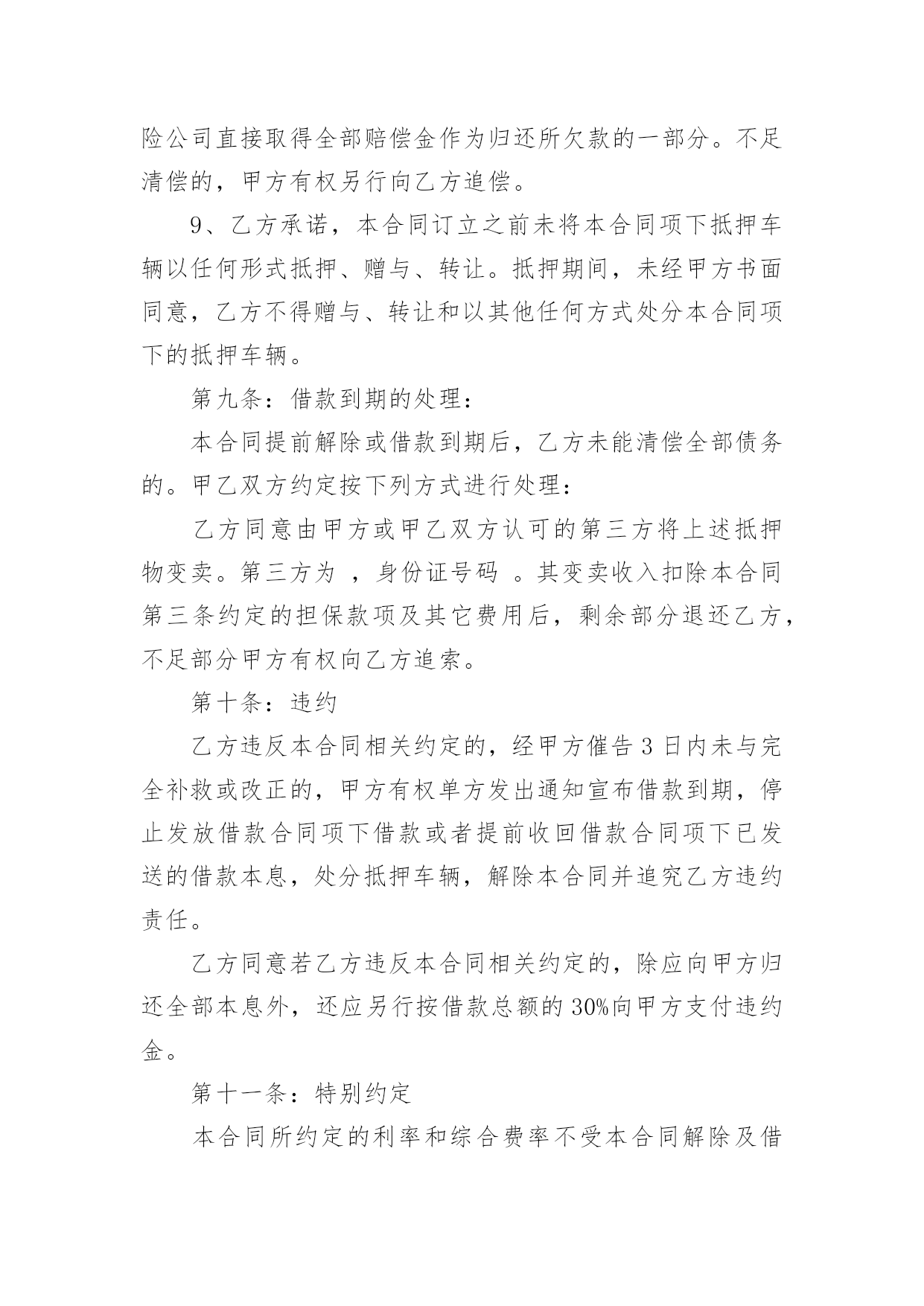 险公司直接取得全部赔偿金作为归还所欠款的一部分。不足清偿的，甲方有权另行向乙方追偿。

9、乙方承诺，本合同订立之前未将本合同项下抵押车辆以任何形式抵押、赠与、转让。抵押期间，未经甲方书面同意，乙方不得赠与、转让和以其他任何方式处分本合同项下的抵押车辆。

第九条：借款到期的处理：

本合同提前解除或借款到期后，乙方未能清偿全部债务的。甲乙双方约定按下列方式进行处理：

乙方同意由甲方或甲乙双方认可的第三方将上述抵押物变卖。第三方为 ，身份证号码 。其变卖收入扣除本合同第三条约定的担保款项及其它费用后，剩余部分退还乙方，不足部分甲方有权向乙方追索。

第十条：违约

乙方违反本合同相关约定的，经甲方催告 3 日内未与完全补救或改正的，甲方有权单方发出通知宣布借款到期，停止发放借款合同项下借款或者提前收回借款合同项下已发送的借款本息，处分抵押车辆，解除本合同并追究乙方违约责任。

乙方同意若乙方违反本合同相关约定的，除应向甲方归还全部本息外，还应另行按借款总额的 30%向甲方支付违约金。

第十一条：特别约定

本合同所约定的利率和综合费率不受本合同解除及借